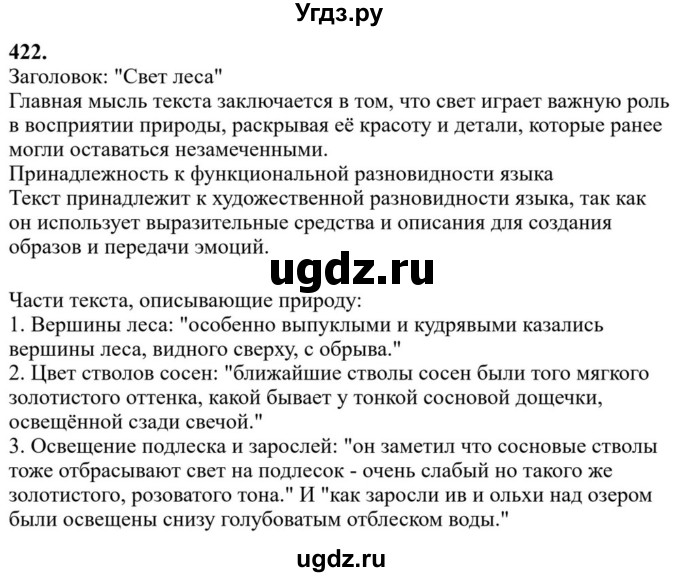 Угдз.ру

422.
Заголовок: "Свет леса"
Главная мысль текста заключается в том, что свет играет важную роль в восприятии природы, раскрывая её красоту и детали, которые ранее могли оставаться незамеченными.
Принадлежность к функциональной разновидности языка
Текст принадлежит к художественной разновидности языка, так как он использует выразительные средства и описания для создания образов и передачи эмоций.

ugdz.ru

Части текста, описывающие природу:
1. Вершины леса: "особенно выпуклыми и кудрявыми казались вершины леса, видного сверху, с обрыва."
2. Цвет стволов сосен: "ближайшие стволы сосен были того мягкого золотистого оттенка, какой бывает у тонкой сосновой дощечки, освещённой сзади свечой."
3. Освещение подлеска и зарослей: "он заметил что сосновые стволы тоже отбрасывают свет на подлесок - очень слабый но такого же золотистого, розоватого тона." И "как заросли ив и ольхи над озером были освещены снизу голубоватым отблеском воды."

ugdz.ru